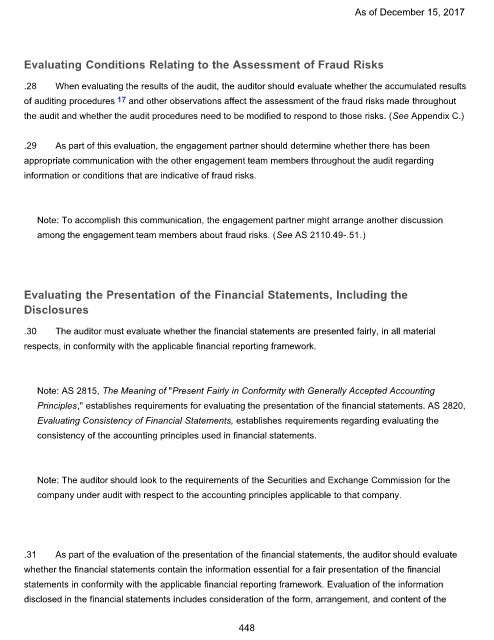 As of December 15, 2017

Evaluating Conditions Relating to the Assessment of Fraud Risks

.28 When evaluating the results of the audit, the auditor should evaluate whether the accumulated results of auditing procedures 17 and other observations affect the assessment of the fraud risks made throughout the audit and whether the audit procedures need to be modified to respond to those risks. (See Appendix C.)

.29 As part of this evaluation, the engagement partner should determine whether there has been appropriate communication with the other engagement team members throughout the audit regarding information or conditions that are indicative of fraud risks.

Note: To accomplish this communication, the engagement partner might arrange another discussion among the engagement team members about fraud risks. (See AS 2110.49-.51.)

Evaluating the Presentation of the Financial Statements, Including the Disclosures

.30 The auditor must evaluate whether the financial statements are presented fairly, in all material respects, in conformity with the applicable financial reporting framework.

Note: AS 2815, The Meaning of "Present Fairly in Conformity with Generally Accepted Accounting Principles," establishes requirements for evaluating the presentation of the financial statements. AS 2820, Evaluating Consistency of Financial Statements, establishes requirements regarding evaluating the consistency of the accounting principles used in financial statements.

Note: The auditor should look to the requirements of the Securities and Exchange Commission for the company under audit with respect to the accounting principles applicable to that company.

.31 As part of the evaluation of the presentation of the financial statements, the auditor should evaluate whether the financial statements contain the information essential for a fair presentation of the financial statements in conformity with the applicable financial reporting framework. Evaluation of the information disclosed in the financial statements includes consideration of the form, arrangement, and content of the

448